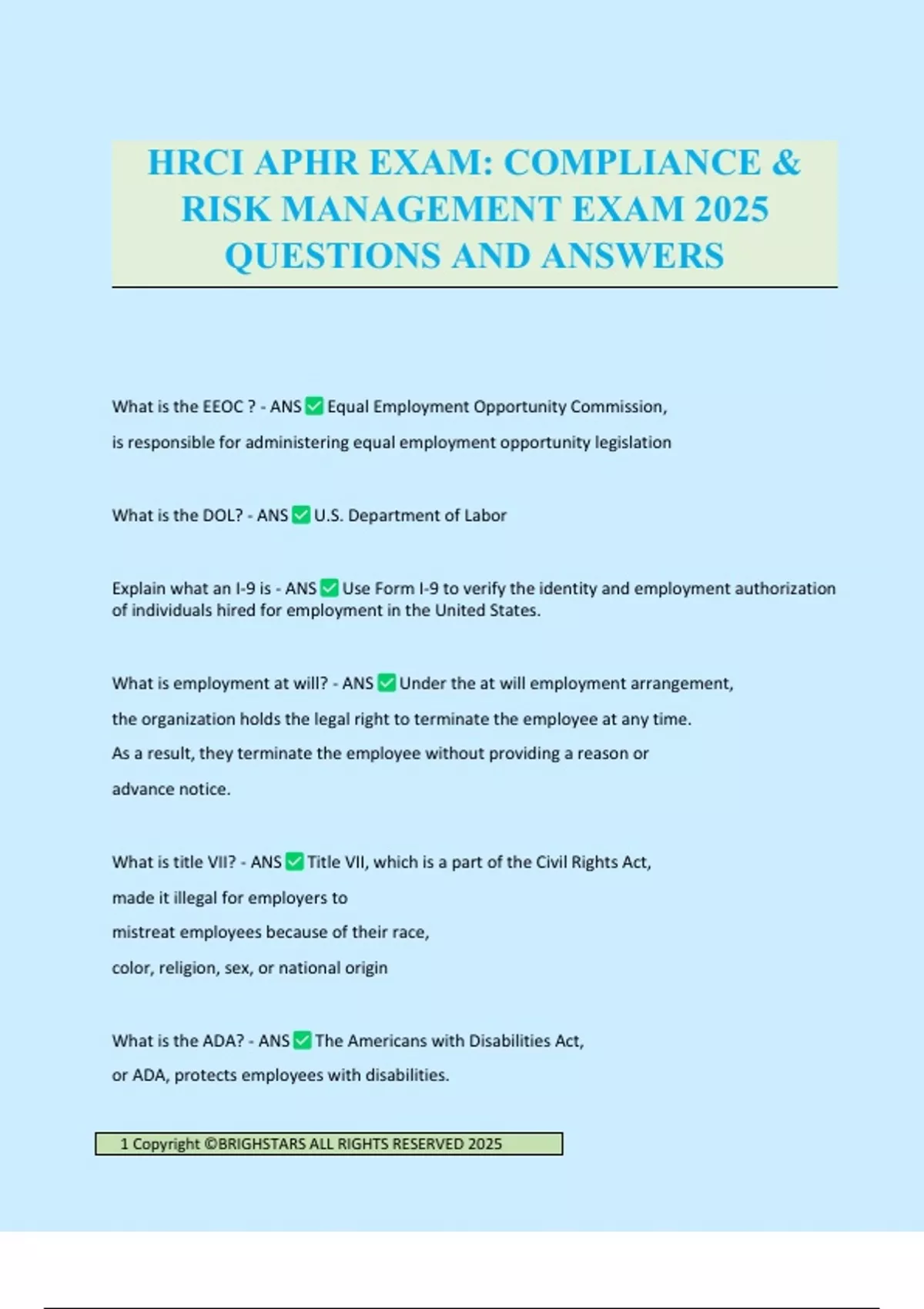 HRCI APHR EXAM: COMPLIANCE & RISK MANAGEMENT EXAM 2025 QUESTIONS AND ANSWERS

What is the EEOC ? - ANS ✅ Equal Employment Opportunity Commission,

is responsible for administering equal employment opportunity legislation

What is the DOL? - ANS ✅ U.S. Department of Labor

Explain what an I-9 is - ANS ✅ Use Form I-9 to verify the identity and employment authorization of individuals hired for employment in the United States.

What is employment at will? - ANS ✅ Under the at will employment arrangement,

the organization holds the legal right to terminate the employee at any time.

As a result, they terminate the employee without providing a reason or

advance notice.

What is title VII? - ANS ✅ Title VII, which is a part of the Civil Rights Act,

made it illegal for employers to

mistreat employees because of their race,

color, religion, sex, or national origin

What is the ADA? - ANS ✅ The Americans with Disabilities Act,

or ADA, protects employees with disabilities.

1 Copyright ©BRIGHSTARS ALL RIGHTS RESERVED 2025